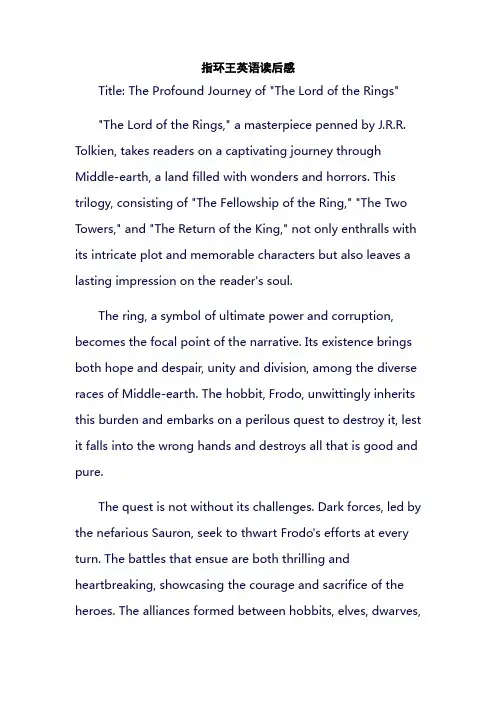 指环王英语读后感

Title: The Profound Journey of "The Lord of the Rings"

"The Lord of the Rings," a masterpiece penned by J.R.R. Tolkien, takes readers on a captivating journey through Middle-earth, a land filled with wonders and horrors. This trilogy, consisting of "The Fellowship of the Ring," "The Two Towers," and "The Return of the King," not only enthralls with its intricate plot and memorable characters but also leaves a lasting impression on the reader's soul.

The ring, a symbol of ultimate power and corruption, becomes the focal point of the narrative. Its existence brings both hope and despair, unity and division, among the diverse races of Middle-earth. The hobbit, Frodo, unwittingly inherits this burden and embarks on a perilous quest to destroy it, lest it falls into the wrong hands and destroys all that is good and pure.

The quest is not without its challenges. Dark forces, led by the nefarious Sauron, seek to thwart Frodo's efforts at every turn. The battles that ensue are both thrilling and heartbreaking, showcasing the courage and sacrifice of the heroes. The alliances formed between hobbits, elves, dwarves,